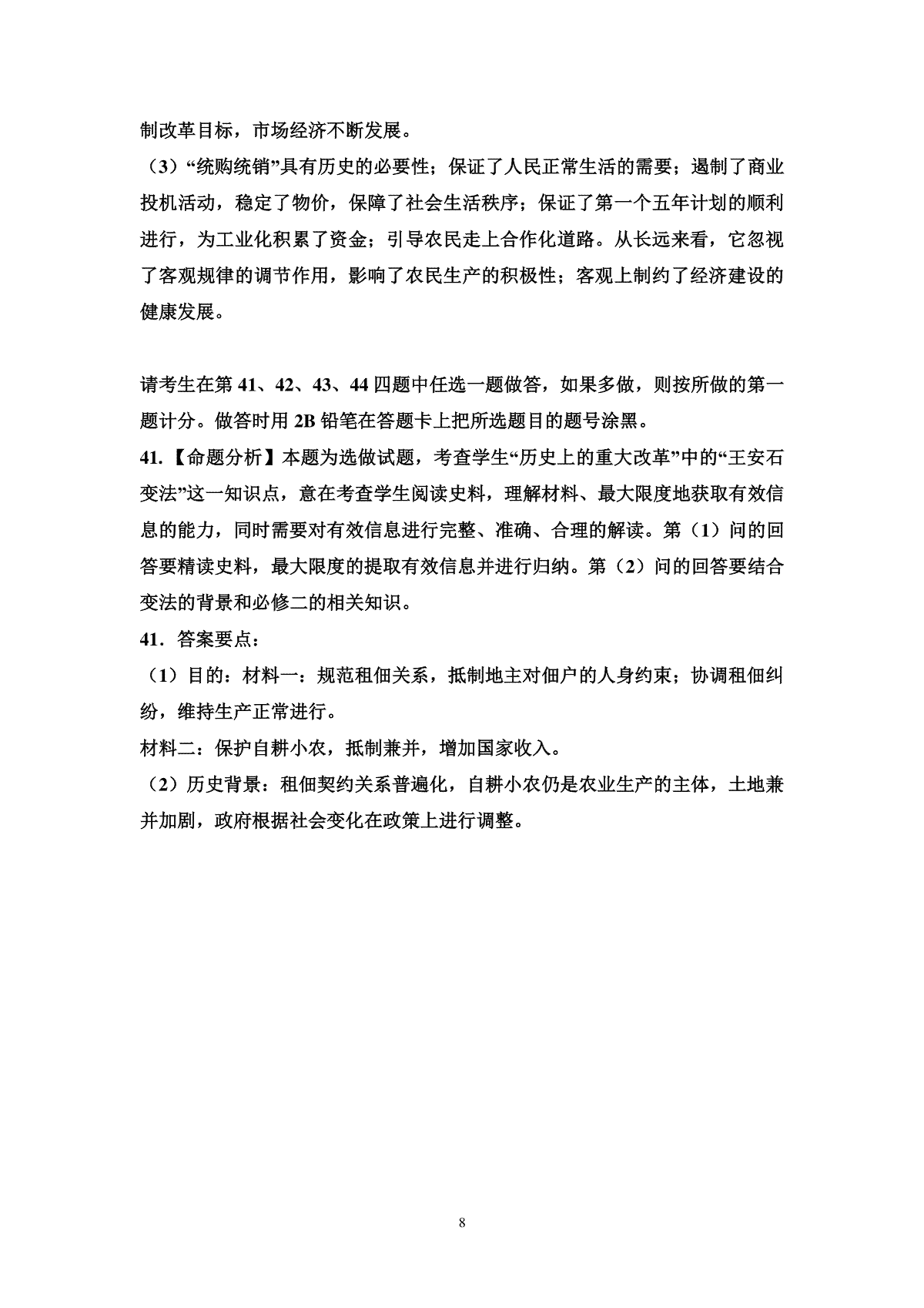 制改革目标，市场经济不断发展。

（3）“统购统销”具有历史的必要性；保证了人民正常生活的需要；遏制了商业投机活动，稳定了物价，保障了社会生活秩序；保证了第一个五年计划的顺利进行，为工业化积累了资金；引导农民走上合作化道路。从长远来看，它忽视了客观规律的调节作用，影响了农民生产的积极性；客观上制约了经济建设的健康发展。

请考生在第 41、42、43、44 四题中任选一题做答，如果多做，则按所做的第一题计分。做答时用 2B 铅笔在答题卡上把所选题目的题号涂黑。

41.【命题分析】本题为选做试题，考查学生“历史上的重大改革”中的“王安石变法”这一知识点，意在考查学生阅读史料，理解材料、最大限度地获取有效信息的能力，同时需要对有效信息进行完整、准确、合理的解读。第（1）问的回答要精读史料，最大限度的提取有效信息并进行归纳。第（2）问的回答要结合变法的背景和必修二的相关知识。

41．答案要点：

（1）目的：材料一：规范租佃关系，抵制地主对佃户的人身约束；协调租佃纠纷，维持生产正常进行。

材料二：保护自耕小农，抵制兼并，增加国家收入。

（2）历史背景：租佃契约关系普遍化，自耕小农仍是农业生产的主体，土地兼并加剧，政府根据社会变化在政策上进行调整。

8